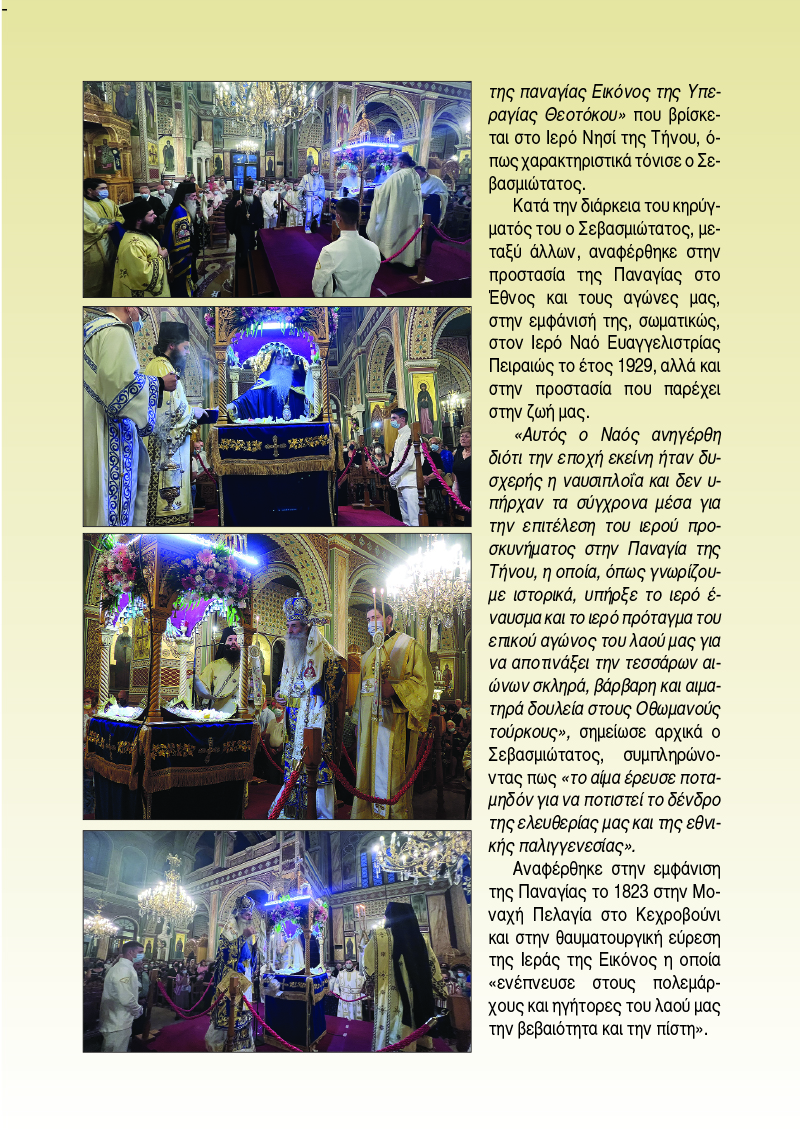 της παναγίας Εικόνος της Υπεραγίας Θεοτόκου» που βρίσκεται στο Ιερό Νησί της Τήνου, όπως χαρακτηριστικά τόνισε ο Σεβασμιώτατος.

Κατά την διάρκεια του κηρύγματός του ο Σεβασμιώτατος, μεταξύ άλλων, αναφέρθηκε στην προστασία της Παναγίας στο Έθνος και τους αγώνες μας, στην εμφάνισή της, σωματικώς, στον Ιερό Ναό Ευαγγελιστρίας Πειραιώς το έτος 1929, αλλά και στην προστασία που παρέχει στην ζωή μας.

«Αυτός ο Ναός ανηγέρθη διότι την εποχή εκείνη ήταν δυσχερής η ναυσιπλοΐα και δεν υπήρχαν τα σύγχρονα μέσα για την επιτέλεση του ιερού προσκυνήματος στην Παναγία της Τήνου, η οποία, όπως γνωρίζουμε ιστορικά, υπήρξε το ιερό έναυσμα και το ιερό πρόταγμα του επικού αγώνος του λαού μας για να αποτινάξει την τεσσάρων αιώνων σκληρά, βάρβαρη και αιματηρά δουλεία στους Οθωμανούς τούρκους», σημείωσε αρχικά ο Σεβασμιώτατος, συμπληρώνοντας πως «το αίμα έρευσε ποταμηδόν για να ποτιστεί το δένδρο της ελευθερίας μας και της εθνικής παλιγγενεσίας».

Αναφέρθηκε στην εμφάνιση της Παναγίας το 1823 στην Μοναχή Πελαγία στο Κεχροβούνι και στην θαυματουργική εύρεση της Ιεράς της Εικόνος η οποία «ενέπνευσε στους πολεμάρχους και ηγήτορες του λαού μας την βεβαιότητα και την πίστη».